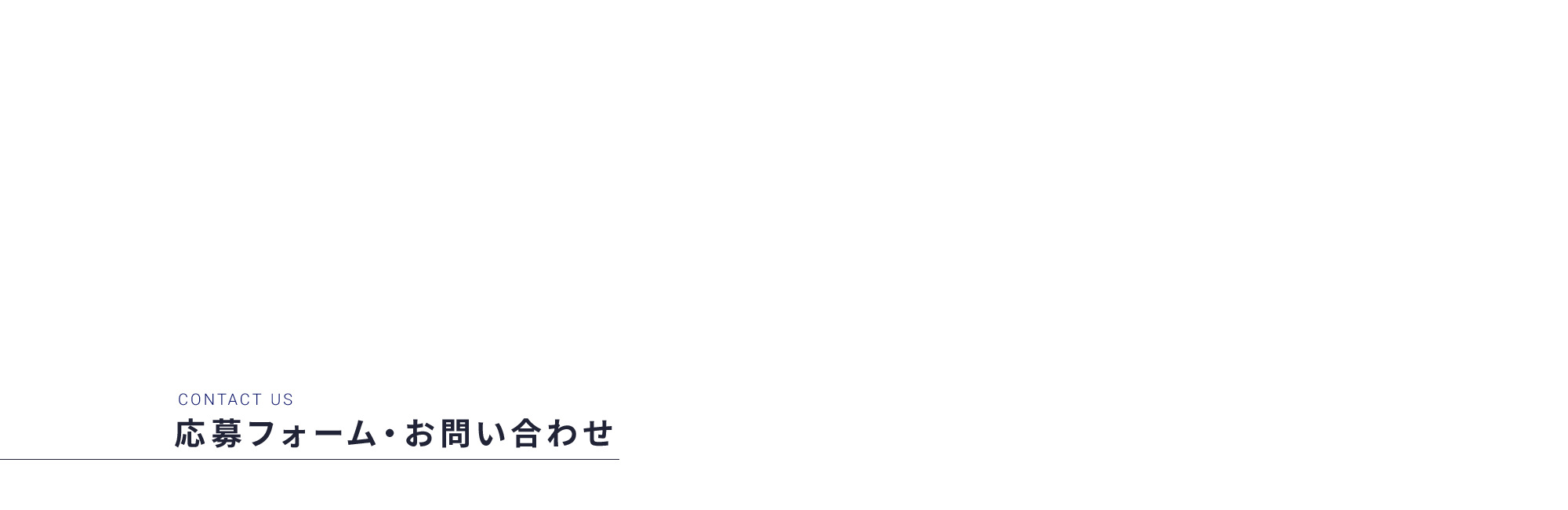 CONTACT US
応募フォーム・お問い合わせ